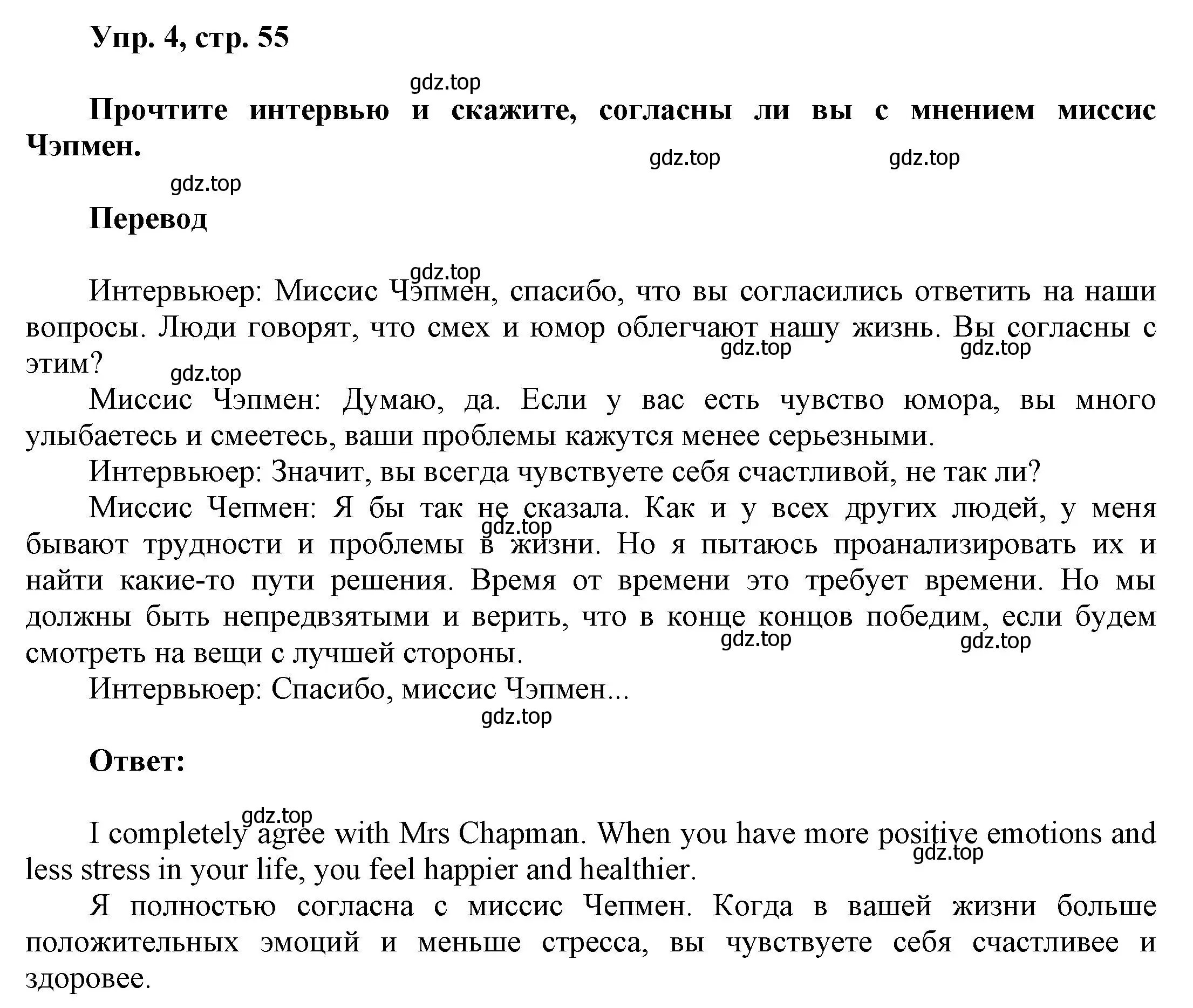 Упр. 4, стр. 55

gdz.top

Прочтите интервью и скажите, согласны ли вы с мнением миссис Чэпмен.

gdz.top gdz.top

gdz.top

Перевод

gdz.top

Интервьюер: Миссис Чэпмен, спасибо, что вы согласились ответить на наши вопросы. Люди говорят, что смех и юмор облегчают нашу жизнь. Вы согласны с этим?

gdz.top gdz.top

gdz.top

Миссис Чэпмен: Думаю, да. Если у вас есть чувство юмора, вы много улыбаетесь и смеетесь, ваши проблемы кажутся менее серьезными.

Интервьюер: Значит, вы всегда чувствуете себя счастливой, не так ли?

Миссис Чепмен: Я бы так не сказала. Как и у всех других людей, у меня бывают трудности и проблемы в жизни. Но я пытаюсь проанализировать их и найти какие-то пути решения. Время от времени это требует времени. Но мы должны быть непредвзятыми и верить, что в конце концов победим, если будем смотреть на вещи с лучшей стороны.

gdz.top

gdz.top gdz.top

Интервьюер: Спасибо, миссис Чэпмен...

gdz.top

Ответ:

gdz.top

I completely agree with Mrs Chapman. When you have more positive emotions and less stress in your life, you feel happier and healthier.

gdz.top

Я полностью согласна с миссис Чепмен. Когда в вашей жизни больше положительных эмоций и меньше стресса, вы чувствуете себя счастливее и здоровее.